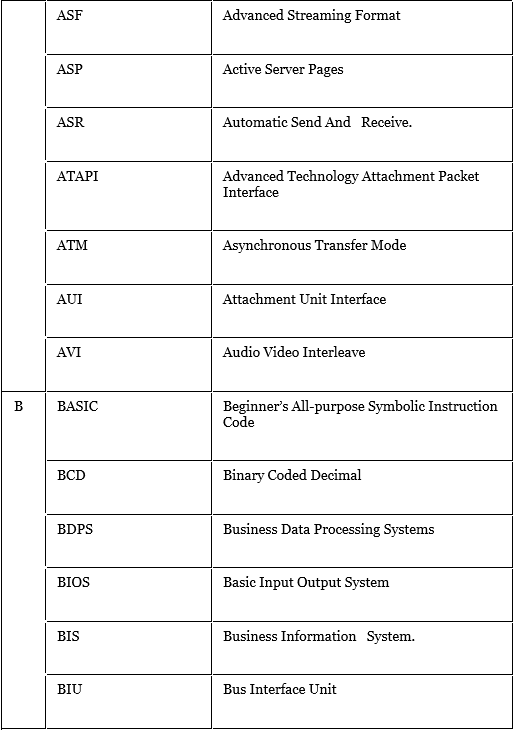 |  |  |  |
|---|---|---|
|  | ASF | Advanced Streaming Format |
|  | ASP | Active Server Pages |
|  | ASR | Automatic Send And Receive. |
|  | ATAPI | Advanced Technology Attachment Packet Interface |
|  | ATM | Asynchronous Transfer Mode |
|  | AUI | Attachment Unit Interface |
|  | AVI | Audio Video Interleave |
| B | BASIC | Beginner's All-purpose Symbolic Instruction Code |
|  | BCD | Binary Coded Decimal |
|  | BDPS | Business Data Processing Systems |
|  | BIOS | Basic Input Output System |
|  | BIS | Business Information System. |
|  | BIU | Bus Interface Unit |